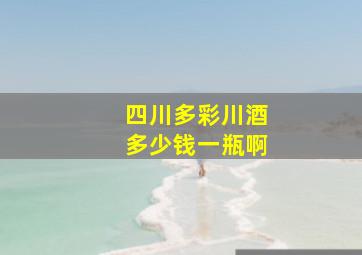 四川多彩川酒
多少钱一瓶啊